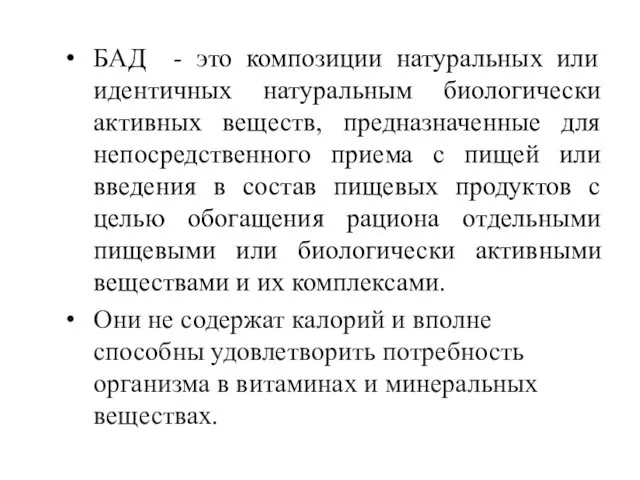 • БАД - это композиции натуральных или идентичных натуральным биологически активных веществ, предназначенные для непосредственного приема с пищей или введения в состав пищевых продуктов с целью обогащения рациона отдельными пищевыми или биологически активными веществами и их комплексами.

• Они не содержат калорий и вполне способны удовлетворить потребность организма в витаминах и минеральных веществах.